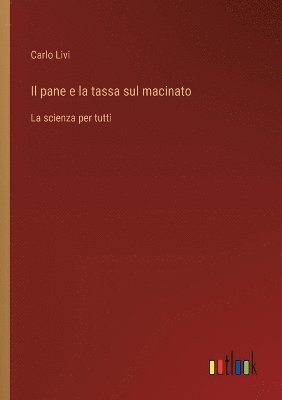 Carlo Livi

Il pane e la tassa sul macinato

La scienza per tutti

outlook